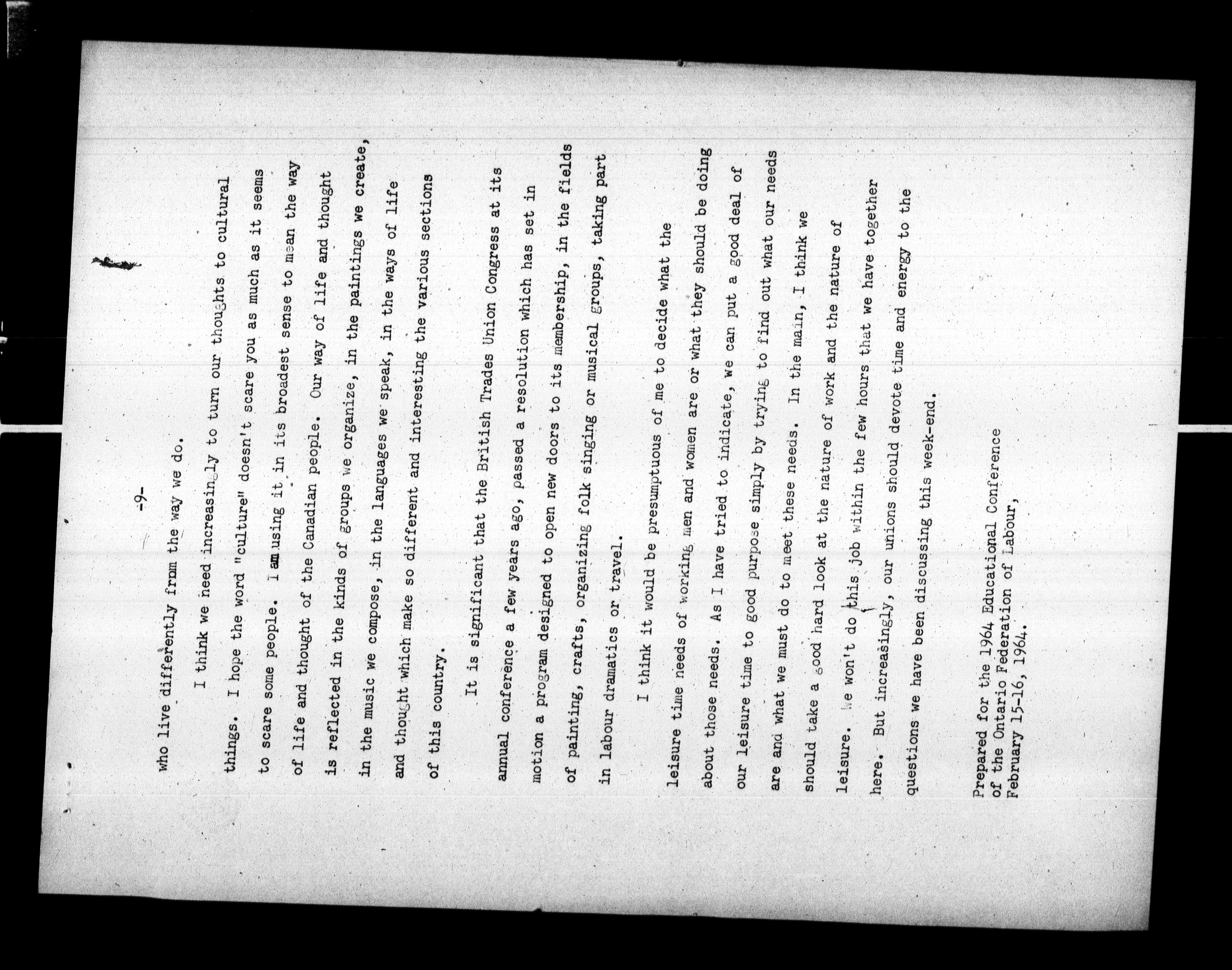 -9-

who live differently from the way we do.

I think we need increasingly to turn our thoughts to cultural things. I hope the word "culture" doesn't scare you as much as it seems to scare some people. I am using it in its broadest sense to mean the way of life and thought of the Canadian people. Our way of life and thought is reflected in the kinds of groups we organize, in the paintings we create, in the music we compose, in the languages we speak, in the ways of life and thought which make so different and interesting the various sections of this country.

It is significant that the British Trades Union Congress at its annual conference a few years ago, passed a resolution which has set in motion a program designed to open new doors to its membership, in the fields of painting, crafts, organizing folk singing or musical groups, taking part in labour dramatics or travel.

I think it would be presumptuous of me to decide what the leisure time needs of working men and women are or what they should be doing about those needs. As I have tried to indicate, we can put a good deal of our leisure time to good purpose simply by trying to find out what our needs are and what we must do to meet these needs. In the main, I think we should take a good hard look at the nature of work and the nature of leisure. We won't do this job within the few hours that we have together here. But increasingly, our unions should devote time and energy to the questions we have been discussing this week-end.

Prepared for the 1964 Educational Conference
of the Ontario Federation of Labour,
February 15-16, 1964.